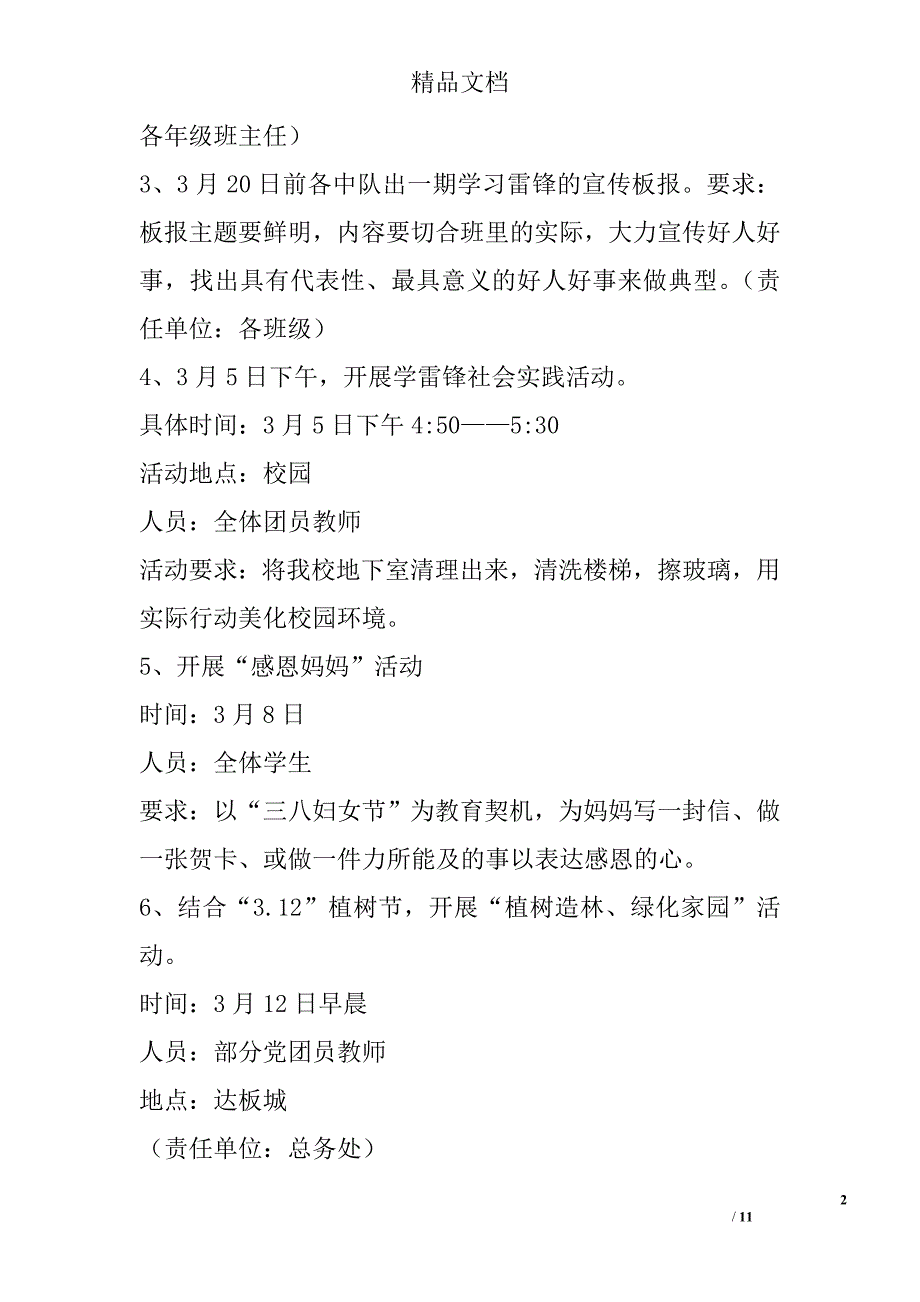 精品文档

各年级班主任）

3、3月20日前各中队出一期学习雷锋的宣传板报。要求：板报主题要鲜明，内容要切合班里的实际，大力宣传好人好事，找出具有代表性、最具意义的好人好事来做典型。（责任单位：各班级）

4、3月5日下午，开展学雷锋社会实践活动。

具体时间：3月5日下午4:50——5:30

活动地点：校园

人员：全体团员教师

活动要求：将我校地下室清理出来，清洗楼梯，擦玻璃，用实际行动美化校园环境。

5、开展“感恩妈妈”活动

时间：3月8日

人员：全体学生

要求：以“三八妇女节”为教育契机，为妈妈写一封信、做一张贺卡、或做一件力所能及的事以表达感恩的心。

6、结合“3.12”植树节，开展“植树造林、绿化家园”活动。

时间：3月12日早晨

人员：部分党团员教师

地点：达板城

（责任单位：总务处）

2

/ 11